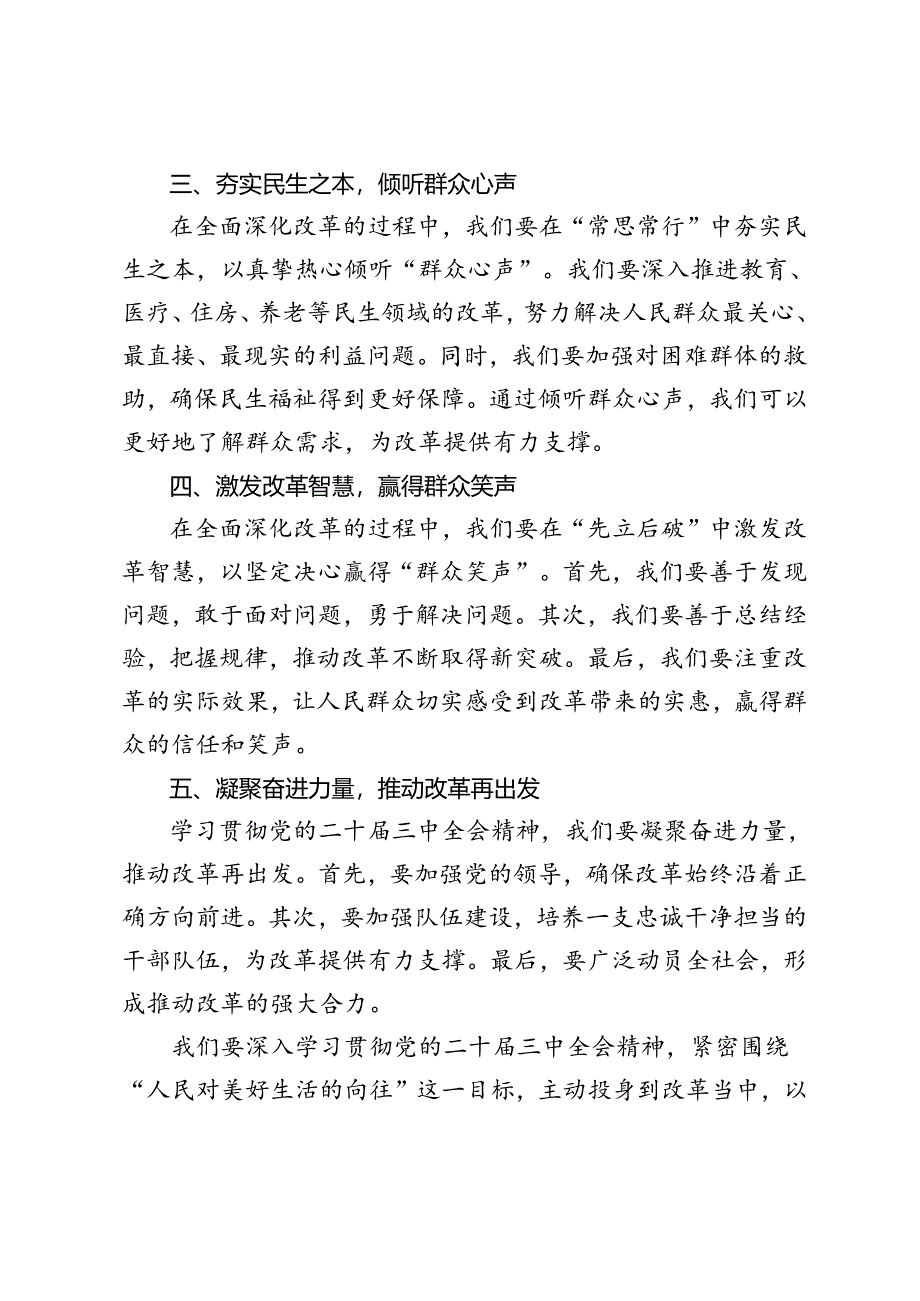 三、夯实民生之本，倾听群众心声

在全面深化改革的过程中，我们要在“常思常行”中夯实民生之本，以真挚热心倾听“群众心声”。我们要深入推进教育、医疗、住房、养老等民生领域的改革，努力解决人民群众最关心、最直接、最现实的利益问题。同时，我们要加强对困难群体的救助，确保民生福祉得到更好保障。通过倾听群众心声，我们可以更好地了解群众需求，为改革提供有力支撑。

四、激发改革智慧，赢得群众笑声

在全面深化改革的过程中，我们要在“先立后破”中激发改革智慧，以坚定决心赢得“群众笑声”。首先，我们要善于发现问题，敢于面对问题，勇于解决问题。其次，我们要善于总结经验，把握规律，推动改革不断取得新突破。最后，我们要注重改革的实际效果，让人民群众切实感受到改革带来的实惠，赢得群众的信任和笑声。

五、凝聚奋进力量，推动改革再出发

学习贯彻党的二十届三中全会精神，我们要凝聚奋进力量，推动改革再出发。首先，要加强党的领导，确保改革始终沿着正确方向前进。其次，要加强队伍建设，培养一支忠诚干净担当的干部队伍，为改革提供有力支撑。最后，要广泛动员全社会，形成推动改革的强大合力。

我们要深入学习贯彻党的二十届三中全会精神，紧密围绕“人民对美好生活的向往”这一目标，主动投身到改革当中，以